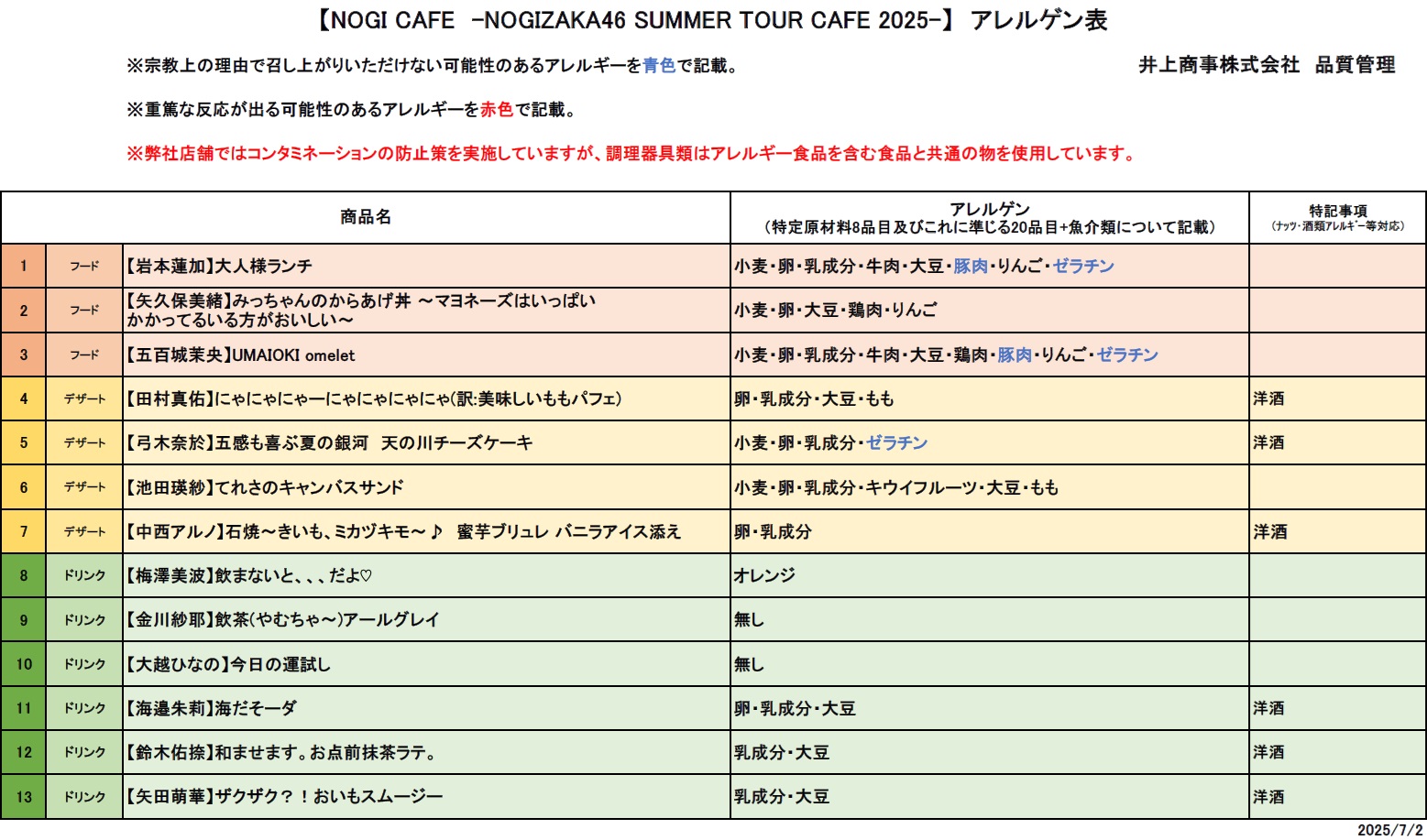 【NOGI CAFE -NOGIZAKA46 SUMMER TOUR CAFE 2025-】 アレルゲン表

※宗教上の理由で召し上がりいただけない可能性のあるアレルギーを青色で記載。

井上商事株式会社 品質管理

※重篤な反応が出る可能性のあるアレルギーを赤色で記載。

※弊社店舗ではコンタミネーションの防止策を実施していますが、調理器具類はアレルギー食品を含む食品と共通の物を使用しています。

| | | 商品名 | アレルゲン (特定原材料8品目及びこれに準じる20品目+魚介類について記載) | 特記事項 (ナッツ・酒類アレルギー等対応) |
|---|---|---|---|---|
| 1 | フード | 【岩本蓮加】大人様ランチ | 小麦・卵・乳成分・牛肉・大豆・豚肉・りんご・ゼラチン | |
| 2 | フード | 【矢久保美緒】みっちゃんのからあげ丼 ～マヨネーズはいっぱいかかってるいる方がおいしい～ | 小麦・卵・大豆・鶏肉・りんご | |
| 3 | フード | 【五百城茉央】UMAIOKI omelet | 小麦・卵・乳成分・牛肉・大豆・鶏肉・豚肉・りんご・ゼラチン | |
| 4 | デザート | 【田村真佑】にゃにゃにゃーにゃにゃにゃにゃ(訳:美味しいももパフェ) | 卵・乳成分・大豆・もも | 洋酒 |
| 5 | デザート | 【弓木奈於】五感も喜ぶ夏の銀河 天の川チーズケーキ | 小麦・卵・乳成分・ゼラチン | 洋酒 |
| 6 | デザート | 【池田瑛紗】てれさのキャンバスサンド | 小麦・卵・乳成分・キウイフルーツ・大豆・もも | |
| 7 | デザート | 【中西アルノ】石焼～きいも、ミカヅキモ～♪ 蜜芋ブリュレ バニラアイス添え | 卵・乳成分 | 洋酒 |
| 8 | ドリンク | 【梅澤美波】飲まないと、、、だよ♡ | オレンジ | |
| 9 | ドリンク | 【金川紗耶】飲茶(やむちゃ～)アールグレイ | 無し | |
| 10 | ドリンク | 【大越ひなの】今日の運試し | 無し | |
| 11 | ドリンク | 【海邉朱莉】海だそーダ | 卵・乳成分・大豆 | 洋酒 |
| 12 | ドリンク | 【鈴木佑捺】和ませます。お点前抹茶ラテ。 | 乳成分・大豆 | 洋酒 |
| 13 | ドリンク | 【矢田萌華】ザクザク？！おいもスムージー | 乳成分・大豆 | 洋酒 |

2025/7/2